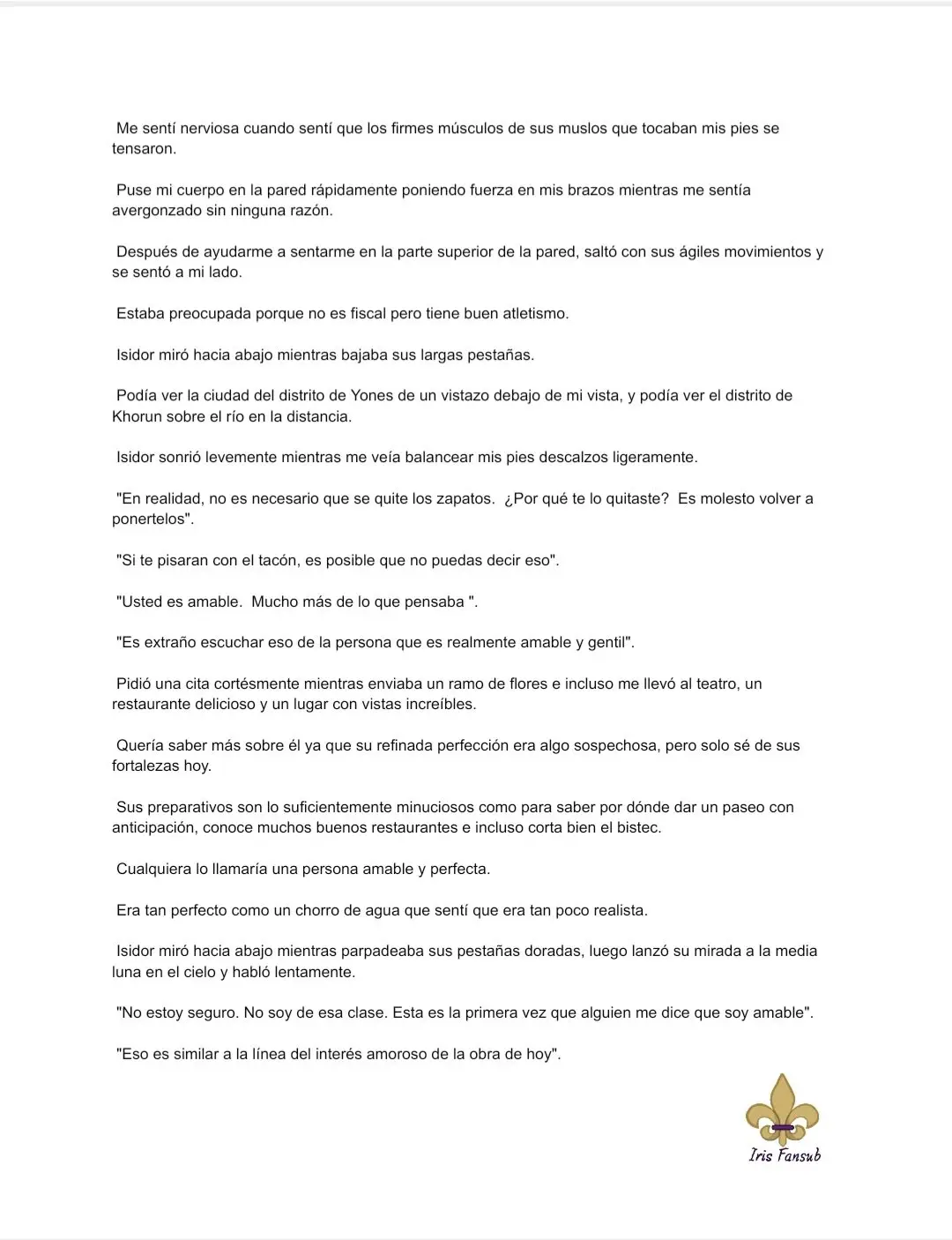 Me sentí nerviosa cuando sentí que los firmes músculos de sus muslos que tocaban mis pies se tensaron.

Puse mi cuerpo en la pared rápidamente poniendo fuerza en mis brazos mientras me sentía avergonzado sin ninguna razón.

Después de ayudarme a sentarme en la parte superior de la pared, saltó con sus ágiles movimientos y se sentó a mi lado.

Estaba preocupada porque no es fiscal pero tiene buen atletismo.

Isidor miró hacia abajo mientras bajaba sus largas pestañas.

Podía ver la ciudad del distrito de Yones de un vistazo debajo de mi vista, y podía ver el distrito de Khorun sobre el río en la distancia.

Isidor sonrió levemente mientras me veía balancear mis pies descalzos ligeramente.

"En realidad, no es necesario que se quite los zapatos. ¿Por qué te lo quitaste? Es molesto volver a ponertelos".

"Si te pisaran con el tacón, es posible que no puedas decir eso".

"Usted es amable. Mucho más de lo que pensaba ".

"Es extraño escuchar eso de la persona que es realmente amable y gentil".

Pidió una cita cortésmente mientras enviaba un ramo de flores e incluso me llevó al teatro, un restaurante delicioso y un lugar con vistas increíbles.

Quería saber más sobre él ya que su refinada perfección era algo sospechosa, pero solo sé de sus fortalezas hoy.

Sus preparativos son lo suficientemente minuciosos como para saber por dónde dar un paseo con anticipación, conoce muchos buenos restaurantes e incluso corta bien el bistec.

Cualquiera lo llamaría una persona amable y perfecta.

Era tan perfecto como un chorro de agua que sentí que era tan poco realista.

Isidor miró hacia abajo mientras parpadeaba sus pestañas doradas, luego lanzó su mirada a la media luna en el cielo y habló lentamente.

"No estoy seguro. No soy de esa clase. Esta es la primera vez que alguien me dice que soy amable".

"Eso es similar a la línea del interés amoroso de la obra de hoy".

Iris Fansub